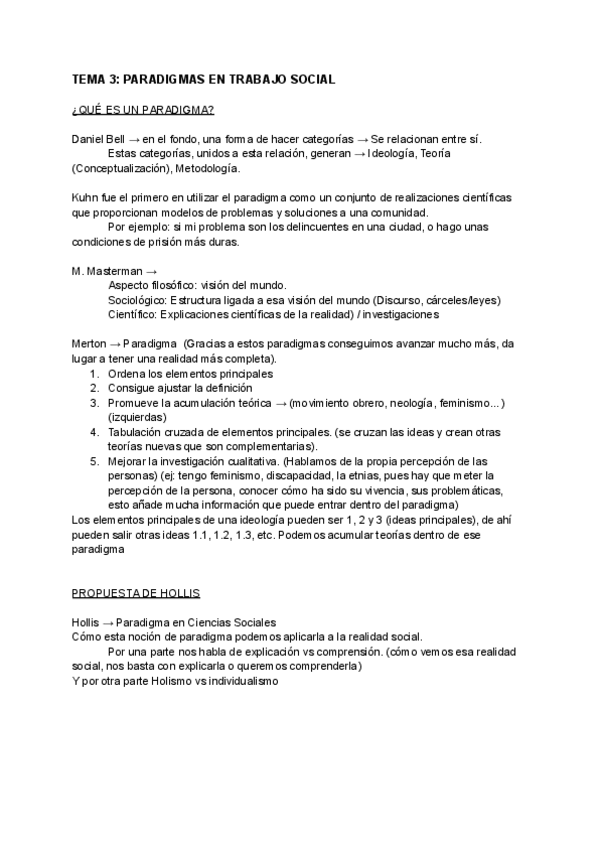 TEMA 3: PARADIGMAS EN TRABAJO SOCIAL

¿QUÉ ES UN PARADIGMA?

Daniel Bell → en el fondo, una forma de hacer categorías → Se relacionan entre sí.
Estas categorías, unidos a esta relación, generan → Ideología, Teoría (Conceptualización), Metodología.

Kuhn fue el primero en utilizar el paradigma como un conjunto de realizaciones científicas que proporcionan modelos de problemas y soluciones a una comunidad.
Por ejemplo: si mi problema son los delincuentes en una ciudad, o hago unas condiciones de prisión más duras.

M. Masterman →
Aspecto filosófico: visión del mundo.
Sociológico: Estructura ligada a esa visión del mundo (Discurso, cárceles/leyes)
Científico: Explicaciones científicas de la realidad) / investigaciones

Merton → Paradigma (Gracias a estos paradigmas conseguimos avanzar mucho más, da lugar a tener una realidad más completa).
1. Ordena los elementos principales
2. Consigue ajustar la definición
3. Promueve la acumulación teórica → (movimiento obrero, neología, feminismo...) (izquierdas)
4. Tabulación cruzada de elementos principales. (se cruzan las ideas y crean otras teorías nuevas que son complementarias).
5. Mejorar la investigación cualitativa. (Hablamos de la propia percepción de las personas) (ej: tengo feminismo, discapacidad, la etnias, pues hay que meter la percepción de la persona, conocer cómo ha sido su vivencia, sus problemáticas, esto añade mucha información que puede entrar dentro del paradigma)
Los elementos principales de una ideología pueden ser 1, 2 y 3 (ideas principales), de ahí pueden salir otras ideas 1.1, 1.2, 1.3, etc. Podemos acumular teorías dentro de ese paradigma

PROPUESTA DE HOLLIS

Hollis → Paradigma en Ciencias Sociales
Cómo esta noción de paradigma podemos aplicarla a la realidad social.
Por una parte nos habla de explicación vs comprensión. (cómo vemos esa realidad social, nos basta con explicarla o queremos comprenderla)
Y por otra parte Holismo vs individualismo